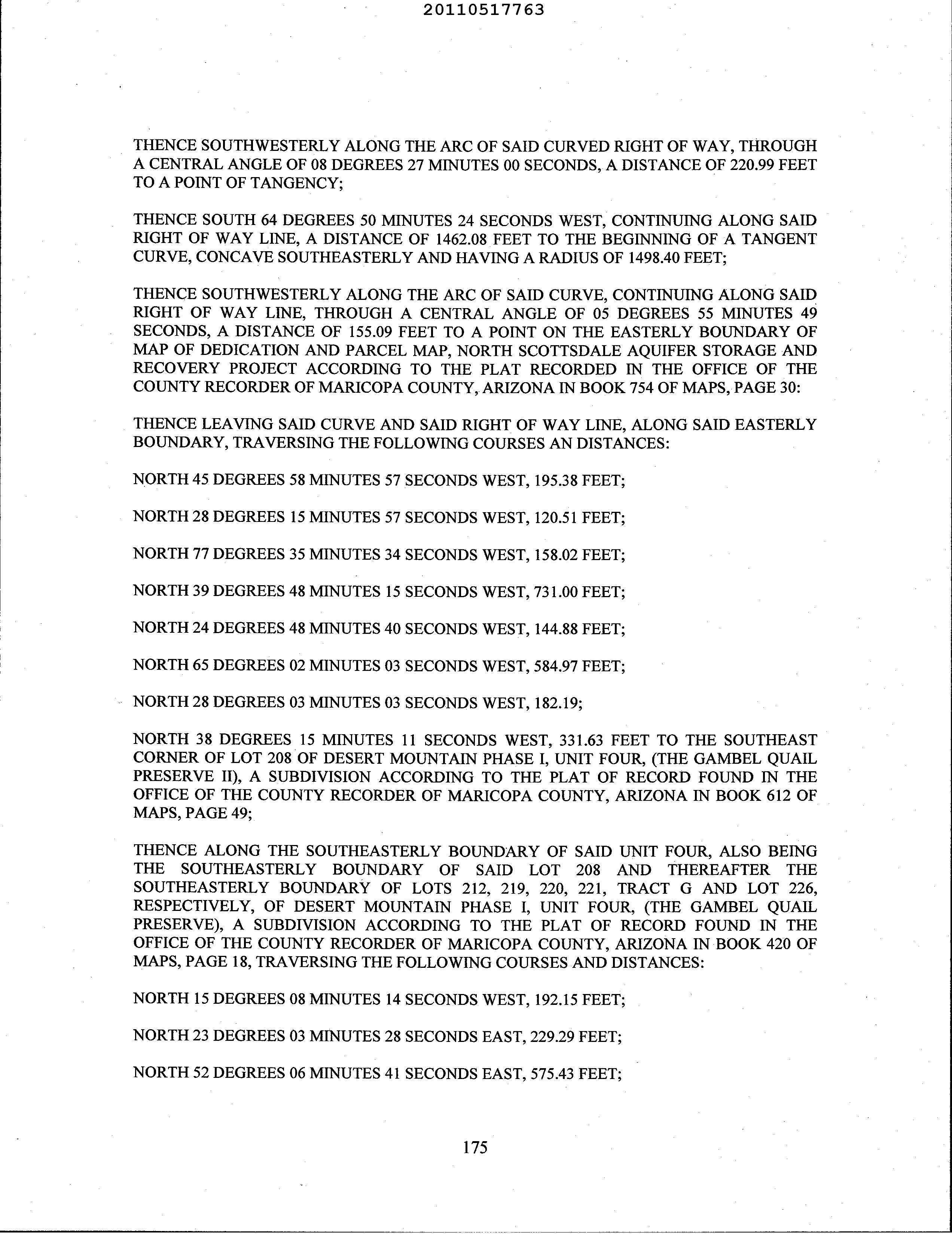 20110517763

THENCE SOUTHWESTERLY ALONG THE ARC OF SAID CURVED RIGHT OF WAY, THROUGH A CENTRAL ANGLE OF 08 DEGREES 27 MINUTES 00 SECONDS, A DISTANCE OF 220.99 FEET TO A POINT OF TANGENCY;

THENCE SOUTH 64 DEGREES 50 MINUTES 24 SECONDS WEST, CONTINUING ALONG SAID RIGHT OF WAY LINE, A DISTANCE OF 1462.08 FEET TO THE BEGINNING OF A TANGENT CURVE, CONCAVE SOUTHEASTERLY AND HAVING A RADIUS OF 1498.40 FEET;

THENCE SOUTHWESTERLY ALONG THE ARC OF SAID CURVE, CONTINUING ALONG SAID RIGHT OF WAY LINE, THROUGH A CENTRAL ANGLE OF 05 DEGREES 55 MINUTES 49 SECONDS, A DISTANCE OF 155.09 FEET TO A POINT ON THE EASTERLY BOUNDARY OF MAP OF DEDICATION AND PARCEL MAP, NORTH SCOTTSDALE AQUIFER STORAGE AND RECOVERY PROJECT ACCORDING TO THE PLAT RECORDED IN THE OFFICE OF THE COUNTY RECORDER OF MARICOPA COUNTY, ARIZONA IN BOOK 754 OF MAPS, PAGE 30:

THENCE LEAVING SAID CURVE AND SAID RIGHT OF WAY LINE, ALONG SAID EASTERLY BOUNDARY, TRAVERSING THE FOLLOWING COURSES AN DISTANCES:

NORTH 45 DEGREES 58 MINUTES 57 SECONDS WEST, 195.38 FEET;

NORTH 28 DEGREES 15 MINUTES 57 SECONDS WEST, 120.51 FEET;

NORTH 77 DEGREES 35 MINUTES 34 SECONDS WEST, 158.02 FEET;

NORTH 39 DEGREES 48 MINUTES 15 SECONDS WEST, 731.00 FEET;

NORTH 24 DEGREES 48 MINUTES 40 SECONDS WEST, 144.88 FEET;

NORTH 65 DEGREES 02 MINUTES 03 SECONDS WEST, 584.97 FEET;

NORTH 28 DEGREES 03 MINUTES 03 SECONDS WEST, 182.19;

NORTH 38 DEGREES 15 MINUTES 11 SECONDS WEST, 331.63 FEET TO THE SOUTHEAST CORNER OF LOT 208 OF DESERT MOUNTAIN PHASE I, UNIT FOUR, (THE GAMBEL QUAIL PRESERVE II), A SUBDIVISION ACCORDING TO THE PLAT OF RECORD FOUND IN THE OFFICE OF THE COUNTY RECORDER OF MARICOPA COUNTY, ARIZONA IN BOOK 612 OF MAPS, PAGE 49;

THENCE ALONG THE SOUTHEASTERLY BOUNDARY OF SAID UNIT FOUR, ALSO BEING THE SOUTHEASTERLY BOUNDARY OF SAID LOT 208 AND THEREAFTER THE SOUTHEASTERLY BOUNDARY OF LOTS 212, 219, 220, 221, TRACT G AND LOT 226, RESPECTIVELY, OF DESERT MOUNTAIN PHASE I, UNIT FOUR, (THE GAMBEL QUAIL PRESERVE), A SUBDIVISION ACCORDING TO THE PLAT OF RECORD FOUND IN THE OFFICE OF THE COUNTY RECORDER OF MARICOPA COUNTY, ARIZONA IN BOOK 420 OF MAPS, PAGE 18, TRAVERSING THE FOLLOWING COURSES AND DISTANCES:

NORTH 15 DEGREES 08 MINUTES 14 SECONDS WEST, 192.15 FEET;

NORTH 23 DEGREES 03 MINUTES 28 SECONDS EAST, 229.29 FEET;

NORTH 52 DEGREES 06 MINUTES 41 SECONDS EAST, 575.43 FEET;

175